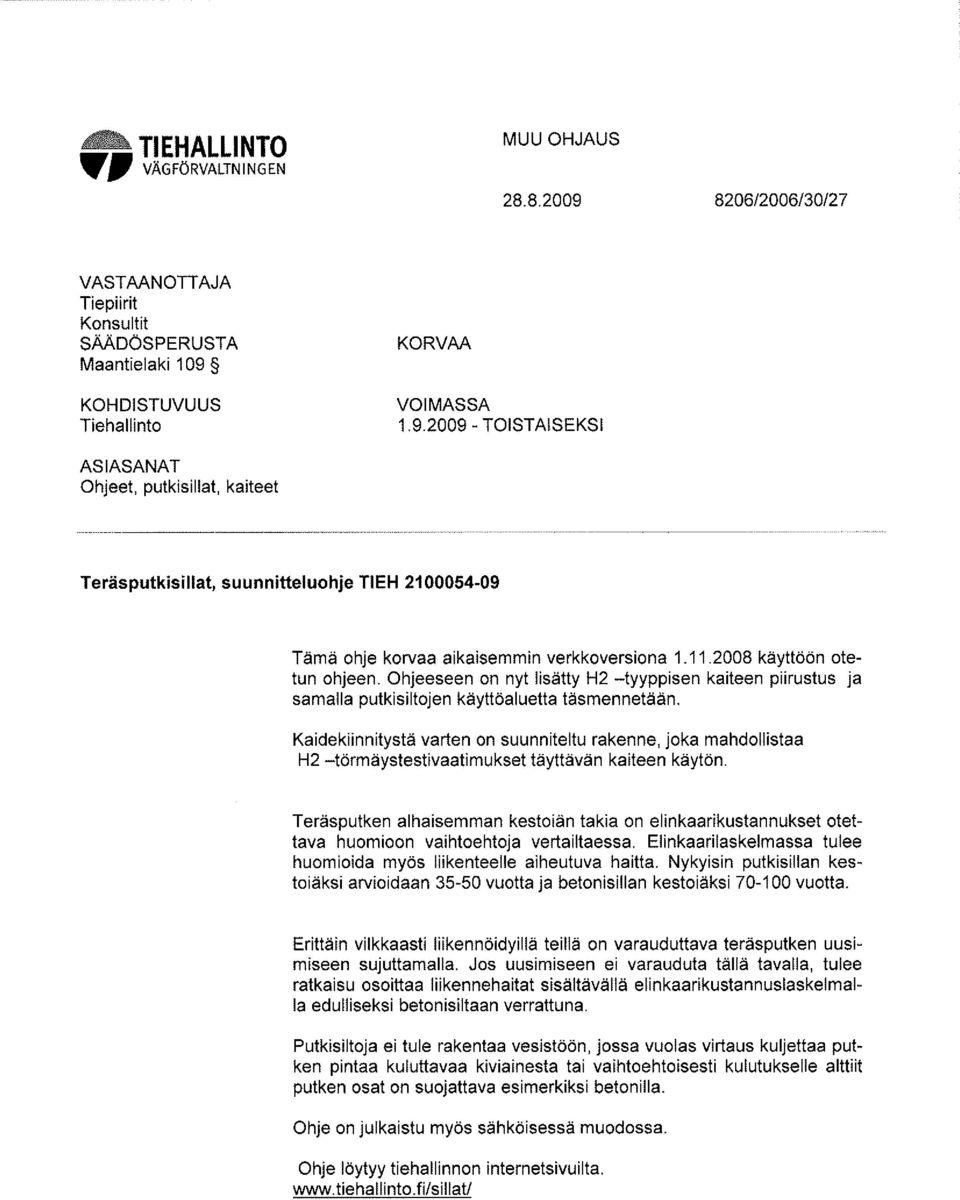 TIEHALLINTO
VÄGFÖRVALTNINGEN

MUU OHJAUS

28.8.2009 8206/2006/30/27

VASTAANOTTAJA
Tiepiirit
Konsultit

SÄÄDÖSPERUSTA
Maantielaki 109 §

KORVAA

KOHDISTUVUUS
Tiehallinto

VOIMASSA
1.9.2009 - TOISTAISEKSI

ASIASANAT
Ohjeet, putkisillat, kaiteet

Teräsputkisillat, suunnitteluohje TIEH 2100054-09

Tämä ohje korvaa aikaisemmin verkkoversiona 1.11.2008 käyttöön otetun ohjeen. Ohjeeseen on nyt lisätty H2 –tyyppisen kaiteen piirustus ja samalla putkisiltojen käyttöaluetta täsmennetään.

Kaidekiinnitystä varten on suunniteltu rakenne, joka mahdollistaa H2 –törmäystestivaatimukset täyttävän kaiteen käytön.

Teräsputken alhaisemman kestoiän takia on elinkaarikustannukset otettava huomioon vaihtoehtoja vertailtaessa. Elinkaarilaskelmassa tulee huomioida myös liikenteelle aiheutuva haitta. Nykyisin putkisillan kestoiäksi arvioidaan 35-50 vuotta ja betonisillan kestoiäksi 70-100 vuotta.

Erittäin vilkkaasti liikennöidyillä teillä on varauduttava teräsputken uusimiseen sujuttamalla. Jos uusimiseen ei varauduta tällä tavalla, tulee ratkaisu osoittaa liikennehaitat sisältävällä elinkaarikustannuslaskelmalla edulliseksi betonisiltaan verrattuna.

Putkisiltoja ei tule rakentaa vesistöön, jossa vuolas virtaus kuljettaa putken pintaa kuluttavaa kiviainesta tai vaihtoehtoisesti kulutukselle alttiit putken osat on suojattava esimerkiksi betonilla.

Ohje on julkaistu myös sähköisessä muodossa.

Ohje löytyy tiehallinnon internetsivuilta.
www.tiehallinto.fi/sillat/